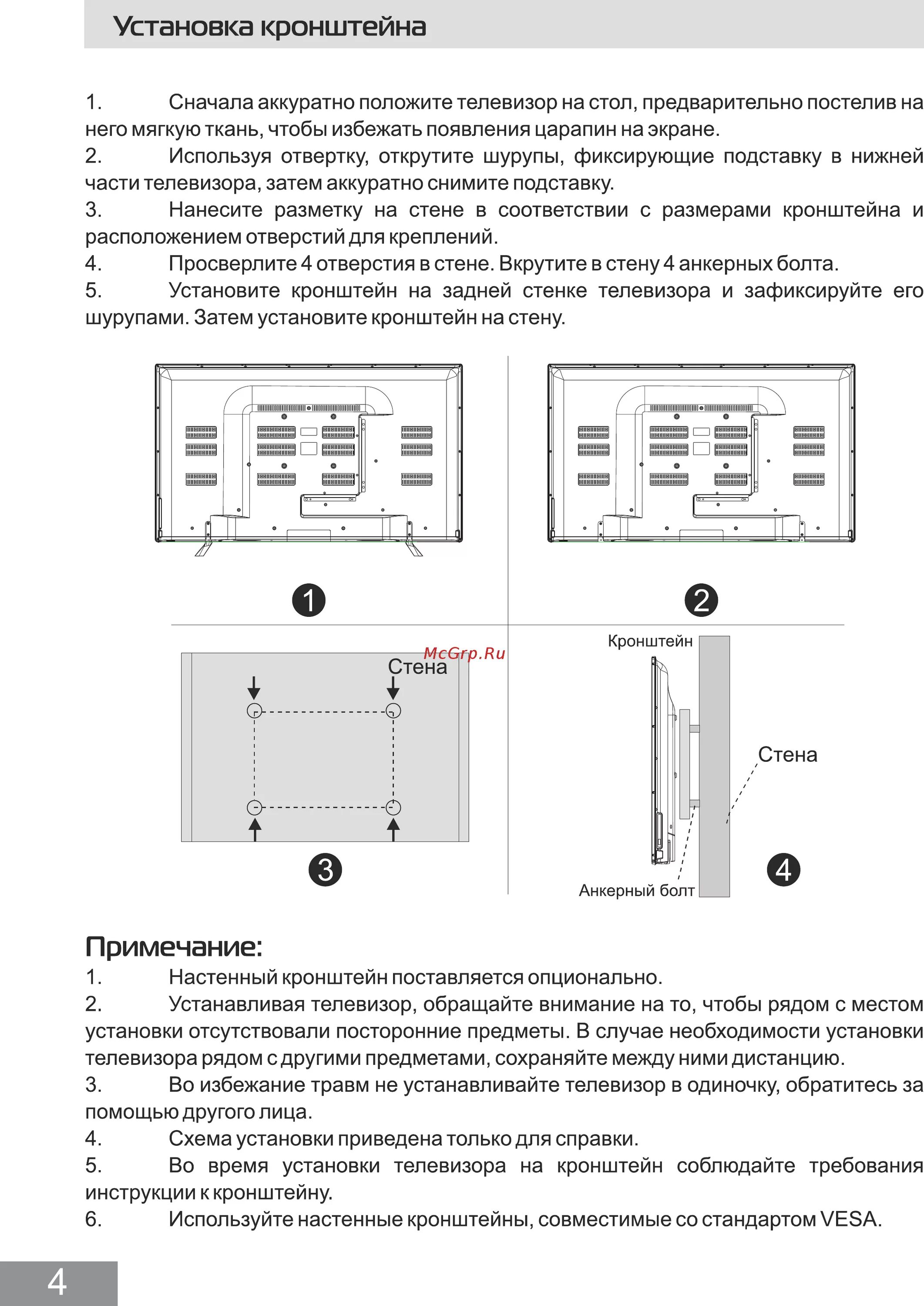 Установка кронштейна

1. Сначала аккуратно положите телевизор на стол, предварительно постелив на него мягкую ткань, чтобы избежать появления царапин на экране.
2. Используя отвертку, открутите шурупы, фиксирующие подставку в нижней части телевизора, затем аккуратно снимите подставку.
3. Нанесите разметку на стене в соответствии с размерами кронштейна и расположением отверстий для креплений.
4. Просверлите 4 отверстия в стене. Вкрутите в стену 4 анкерных болта.
5. Установите кронштейн на задней стенке телевизора и зафиксируйте его шурупами. Затем установите кронштейн на стену.

1

2

McGrp.Ru

Стена

3

Кронштейн

Стена

Анкерный болт

4

Примечание:
1. Настенный кронштейн поставляется опционально.
2. Устанавливая телевизор, обращайте внимание на то, чтобы рядом с местом установки отсутствовали посторонние предметы. В случае необходимости установки телевизора рядом с другими предметами, сохраняйте между ними дистанцию.
3. Во избежание травм не устанавливайте телевизор в одиночку, обратитесь за помощью другого лица.
4. Схема установки приведена только для справки.
5. Во время установки телевизора на кронштейн соблюдайте требования инструкции к кронштейну.
6. Используйте настенные кронштейны, совместимые со стандартом VESA.

4